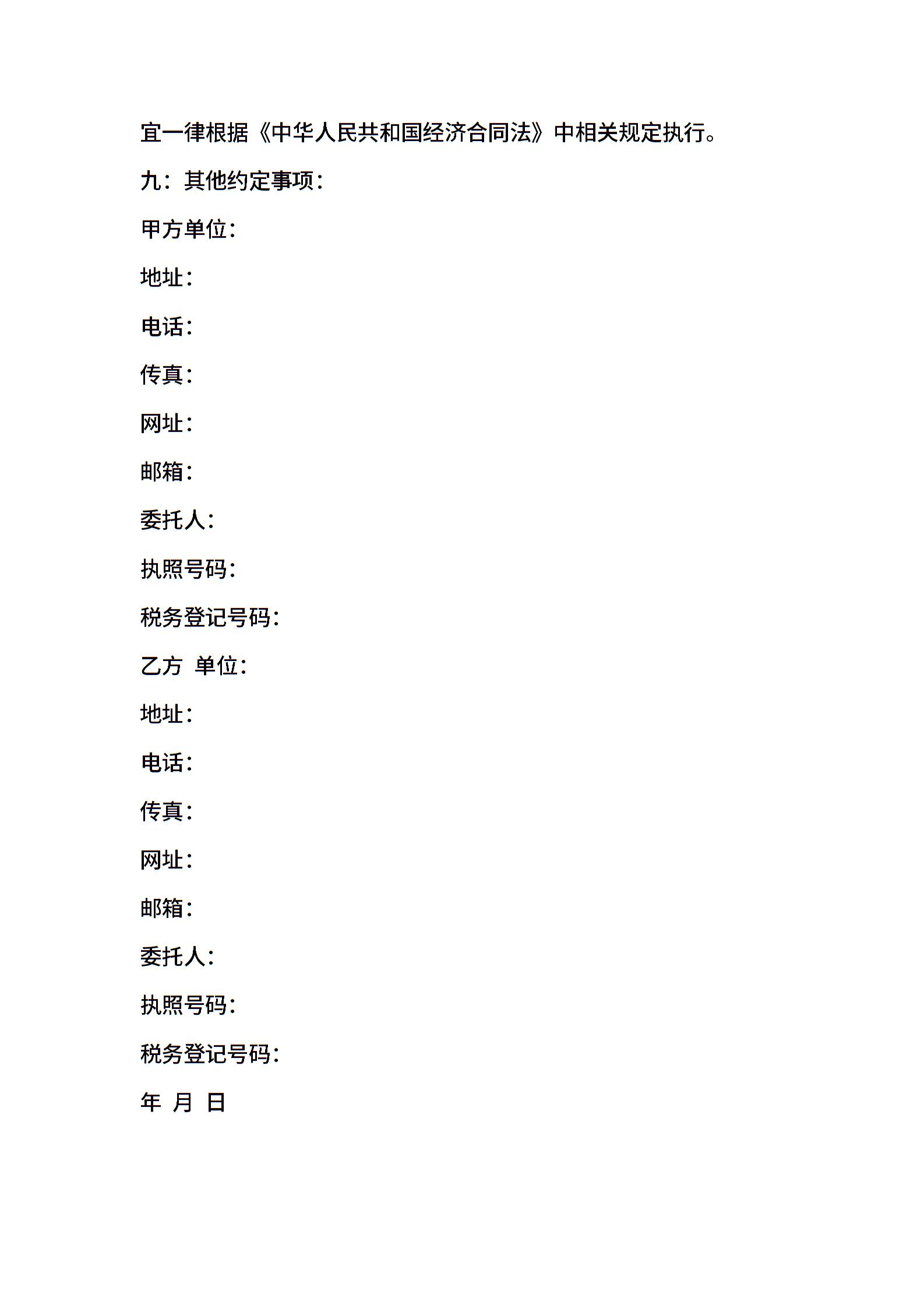 宜一律根据《中华人民共和国经济合同法》中相关规定执行。

九：其他约定事项：

甲方单位：

地址：

电话：

传真：

网址：

邮箱：

委托人：

执照号码：

税务登记号码：

乙方 单位：

地址：

电话：

传真：

网址：

邮箱：

委托人：

执照号码：

税务登记号码：

年 月 日